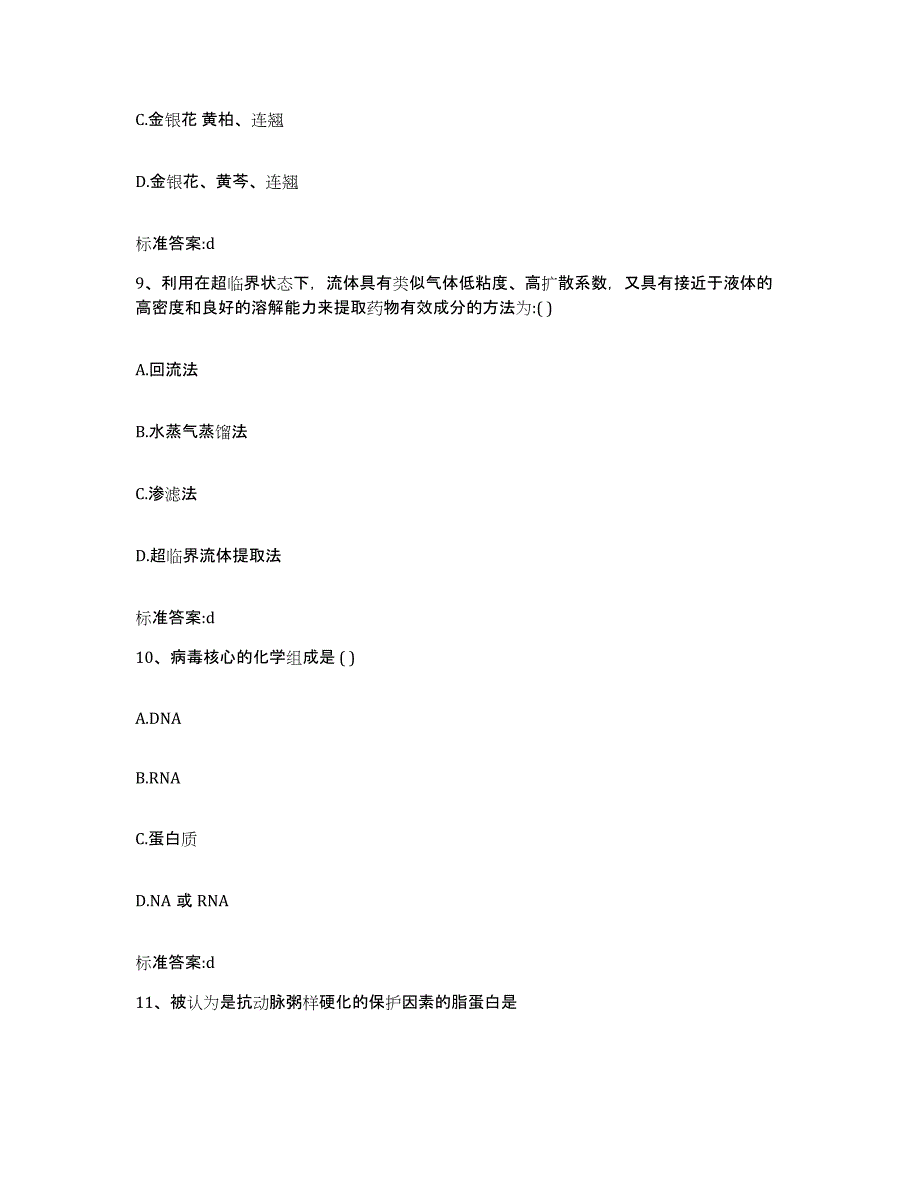 C.金银花 黄柏、连翘

D.金银花、黄芩、连翘

标准答案:d

9、利用在超临界状态下，流体具有类似气体低粘度、高扩散系数，又具有接近于液体的高密度和良好的溶解能力来提取药物有效成分的方法为:( )

A.回流法

B.水蒸气蒸馏法

C.渗滤法

D.超临界流体提取法

标准答案:d

10、病毒核心的化学组成是 ( )

A.DNA

B.RNA

C.蛋白质

D.NA 或 RNA

标准答案:d

11、被认为是抗动脉粥样硬化的保护因素的脂蛋白是